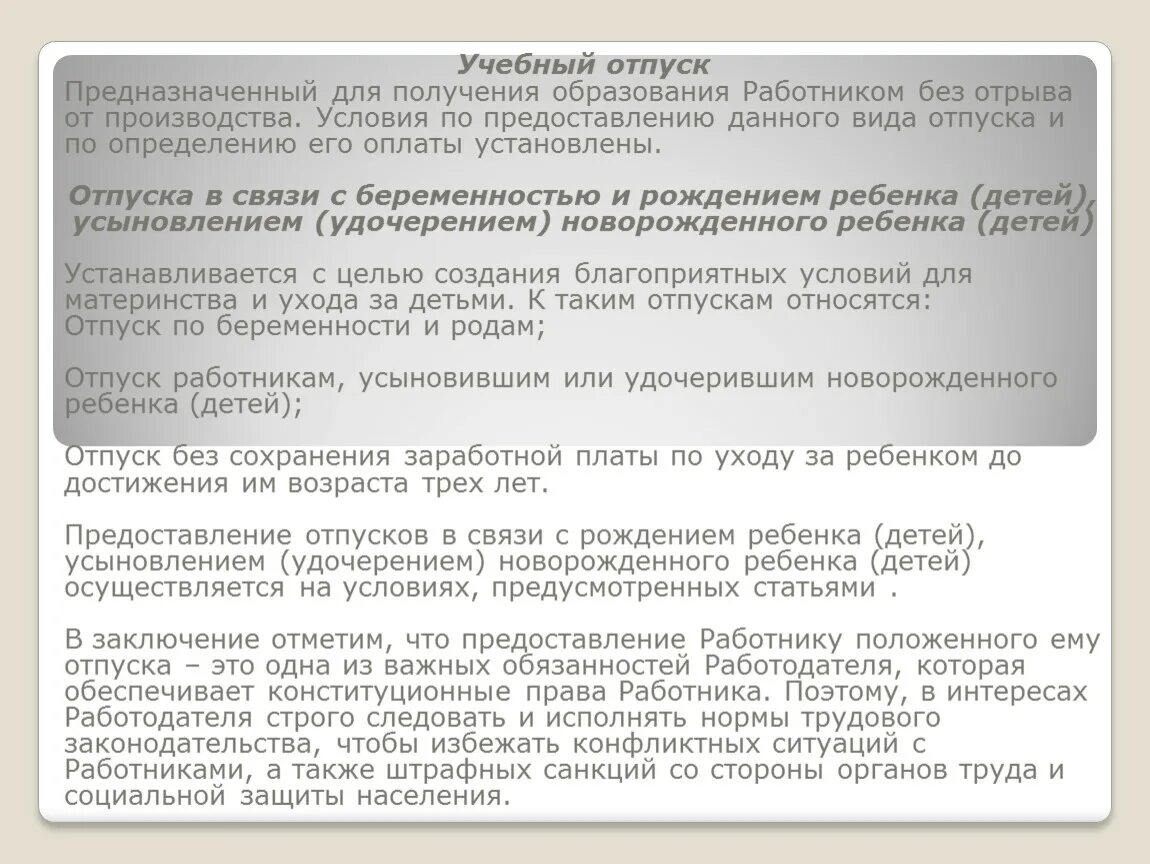 Учебный отпуск
Предназначенный для получения образования Работником без отрыва от производства. Условия по предоставлению данного вида отпуска и по определению его оплаты установлены.

Отпуска в связи с беременностью и рождением ребенка (детей), усыновлением (удочерением) новорожденного ребенка (детей)

Устанавливается с целью создания благоприятных условий для материнства и ухода за детьми. К таким отпускам относятся:
Отпуск по беременности и родам;

Отпуск работникам, усыновившим или удочерившим новорожденного ребенка (детей);

Отпуск без сохранения заработной платы по уходу за ребенком до достижения им возраста трех лет.

Предоставление отпусков в связи с рождением ребенка (детей), усыновлением (удочерением) новорожденного ребенка (детей) осуществляется на условиях, предусмотренных статьями .

В заключение отметим, что предоставление Работнику положенного ему отпуска – это одна из важных обязанностей Работодателя, которая обеспечивает конституционные права Работника. Поэтому, в интересах Работодателя строго следовать и исполнять нормы трудового законодательства, чтобы избежать конфликтных ситуаций с Работниками, а также штрафных санкций со стороны органов труда и социальной защиты населения.